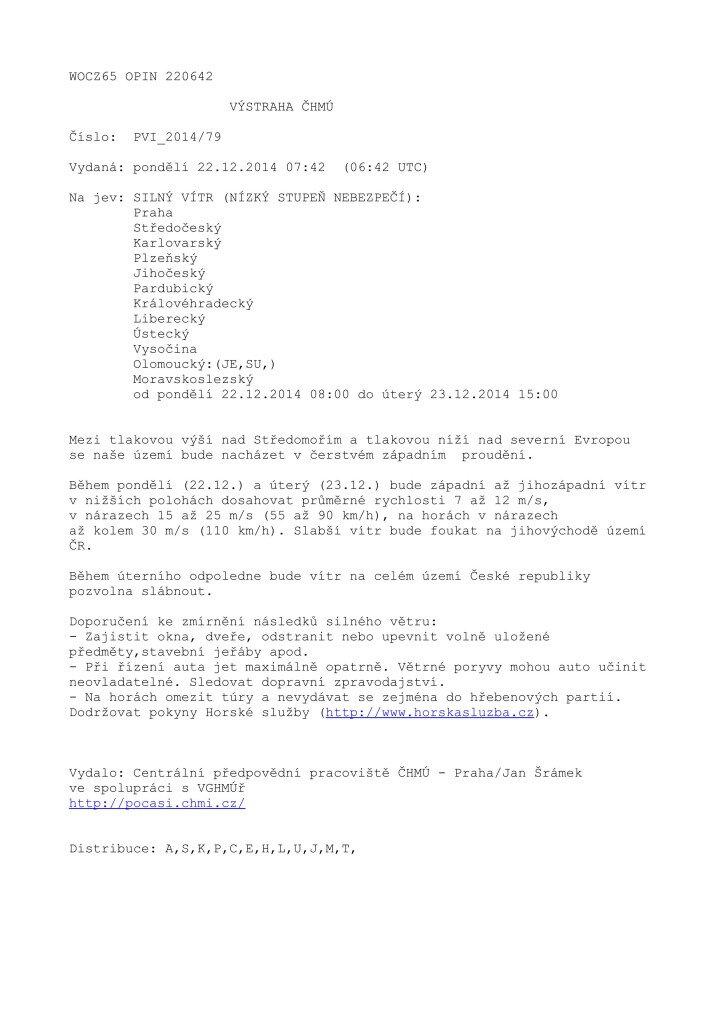 WOCZ65 OPIN 220642

VÝSTRAHA ČHMÚ

Číslo: PVI_2014/79

Vydaná: pondělí 22.12.2014 07:42 (06:42 UTC)

Na jev: SILNÝ VÍTR (NÍZKÝ STUPEŇ NEBEZPEČÍ):
Praha
Středočeský
Karlovarský
Plzeňský
Jihočeský
Pardubický
Královéhradecký
Liberecký
Ústecký
Vysočina
Olomoucký:(JE,SU,)
Moravskoslezský
od pondělí 22.12.2014 08:00 do úterý 23.12.2014 15:00

Mezi tlakovou výší nad Středomořím a tlakovou níží nad severní Evropou se naše území bude nacházet v čerstvém západním proudění.

Během pondělí (22.12.) a úterý (23.12.) bude západní až jihozápadní vítr v nižších polohách dosahovat průměrné rychlosti 7 až 12 m/s, v nárazech 15 až 25 m/s (55 až 90 km/h), na horách v nárazech až kolem 30 m/s (110 km/h). Slabší vítr bude foukat na jihovýchodě území ČR.

Během úterního odpoledne bude vítr na celém území České republiky pozvolna slábnout.

Doporučení ke zmírnění následků silného větru:
- Zajistit okna, dveře, odstranit nebo upevnit volně uložené předměty,stavební jeřáby apod.
- Při řízení auta jet maximálně opatrně. Větrné poryvy mohou auto učinit neovladatelné. Sledovat dopravní zpravodajství.
- Na horách omezit túry a nevydávat se zejména do hřebenových partií. Dodržovat pokyny Horské služby (http://www.horskasluzba.cz).

Vydalo: Centrální předpovědní pracoviště ČHMÚ - Praha/Jan Šrámek
ve spolupráci s VGHMÚř
http://pocasi.chmi.cz/

Distribuce: A,S,K,P,C,E,H,L,U,J,M,T,